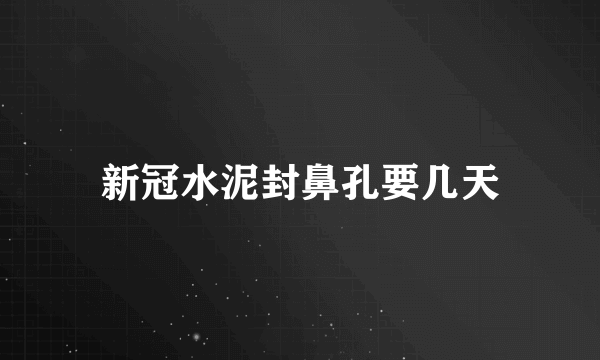 新冠水泥封鼻孔要几天